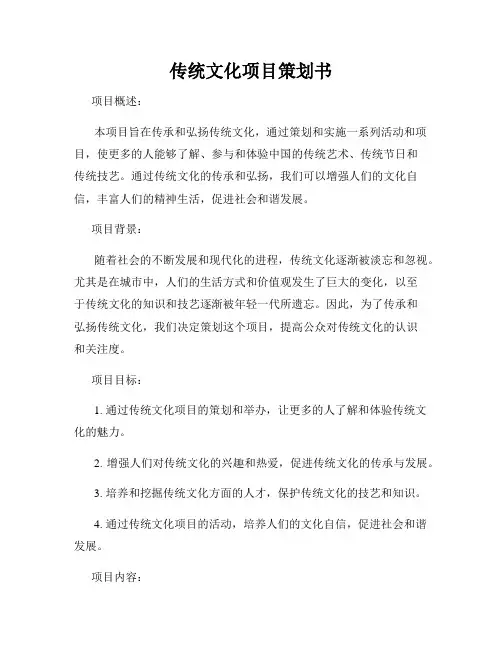 传统文化项目策划书

项目概述：

本项目旨在传承和弘扬传统文化，通过策划和实施一系列活动和项目，使更多的人能够了解、参与和体验中国的传统艺术、传统节日和传统技艺。通过传统文化的传承和弘扬，我们可以增强人们的文化自信，丰富人们的精神生活，促进社会和谐发展。

项目背景：

随着社会的不断发展和现代化的进程，传统文化逐渐被淡忘和忽视。尤其是在城市中，人们的生活方式和价值观发生了巨大的变化，以至于传统文化的知识和技艺逐渐被年轻一代所遗忘。因此，为了传承和弘扬传统文化，我们决定策划这个项目，提高公众对传统文化的认识和关注度。

项目目标：

1. 通过传统文化项目的策划和举办，让更多的人了解和体验传统文化的魅力。

2. 增强人们对传统文化的兴趣和热爱，促进传统文化的传承与发展。

3. 培养和挖掘传统文化方面的人才，保护传统文化的技艺和知识。

4. 通过传统文化项目的活动，培养人们的文化自信，促进社会和谐发展。

项目内容：